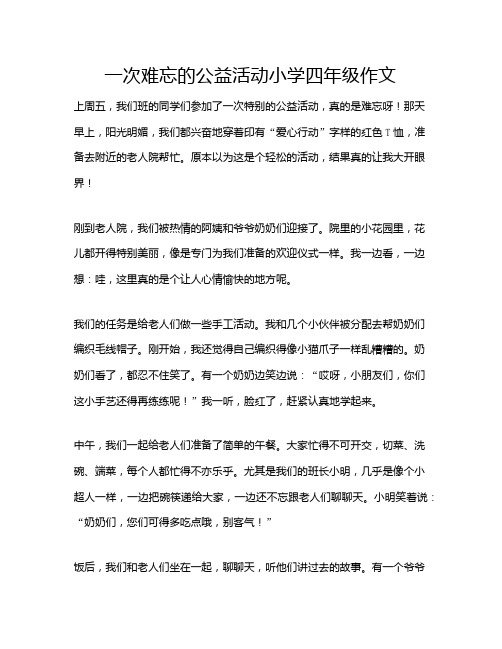 一次难忘的公益活动小学四年级作文

上周五，我们班的同学们参加了一次特别的公益活动，真的是难忘呀！那天早上，阳光明媚，我们都兴奋地穿着印有“爱心行动”字样的红色T恤，准备去附近的老人院帮忙。原本以为这是个轻松的活动，结果真的让我大开眼界！

刚到老人院，我们被热情的阿姨和爷爷奶奶们迎接了。院里的小花园里，花儿都开得特别美丽，像是专门为我们准备的欢迎仪式一样。我一边看，一边想：哇，这里真的是个让人心情愉快的地方呢。

我们的任务是给老人们做一些手工活动。我和几个小伙伴被分配去帮奶奶们编织毛线帽子。刚开始，我还觉得自己编织得像小猫爪子一样乱糟糟的。奶奶们看了，都忍不住笑了。有一个奶奶边笑边说：“哎呀，小朋友们，你们这小手艺还得再练练呢！”我一听，脸红了，赶紧认真地学起来。

中午，我们一起给老人们准备了简单的午餐。大家忙得不可开交，切菜、洗碗、端菜，每个人都忙得不亦乐乎。尤其是我们的班长小明，几乎是像个小超人一样，一边把碗筷递给大家，一边还不忘跟老人们聊聊天。小明笑着说：“奶奶们，您们可得多吃点哦，别客气！”

饭后，我们和老人们坐在一起，聊聊天，听他们讲过去的故事。有一个爷爷